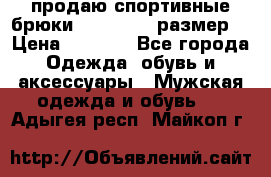 продаю спортивные брюки размер Цена Все города Одежда обувь и аксессуары Мужская одежда и обувь Адыгея респ Майкоп г

http://Объявлений.сайт